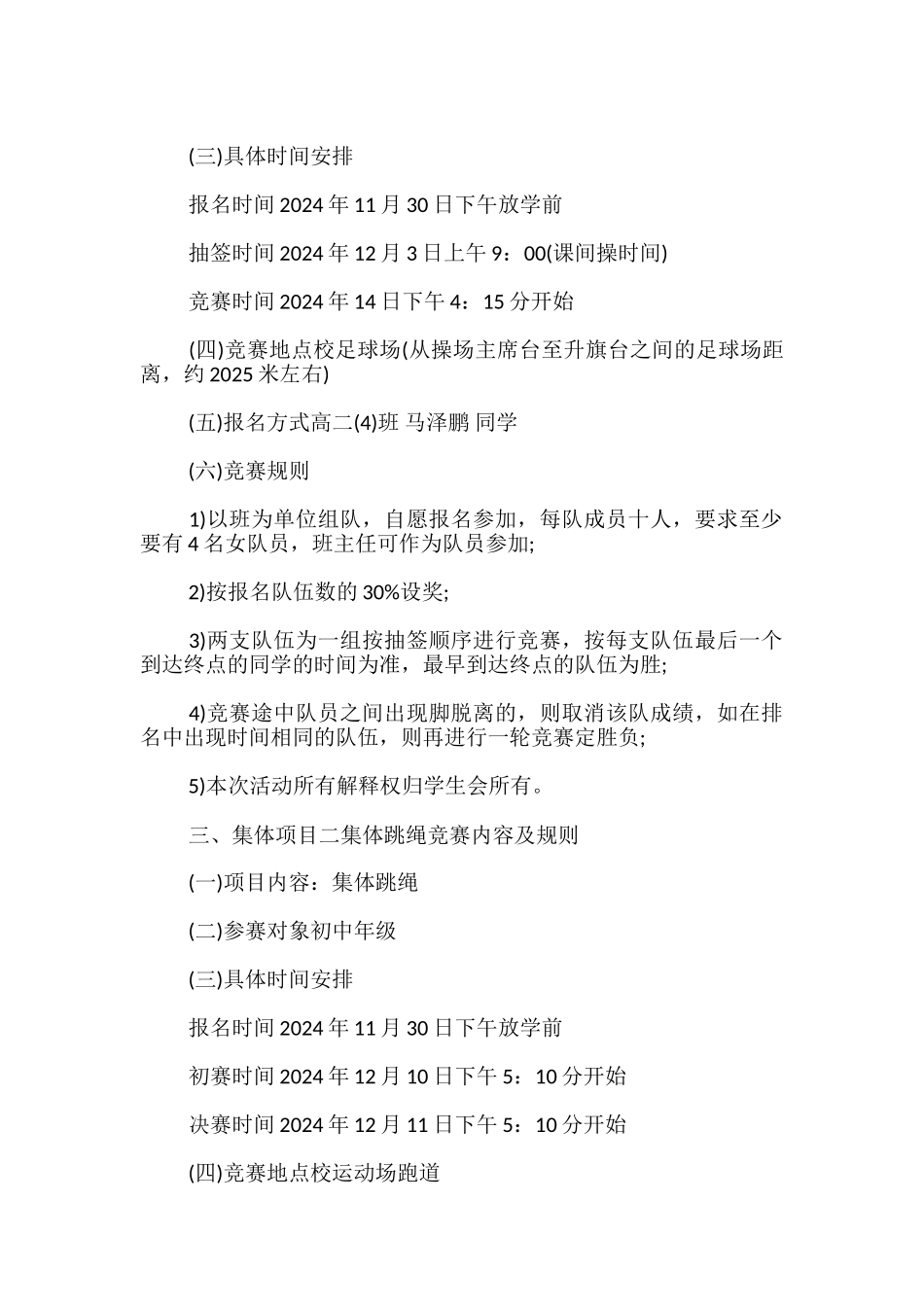 (三)具体时间安排

报名时间 2024 年 11 月 30 日下午放学前

抽签时间 2024 年 12 月 3 日上午 9：00(课间操时间)

竞赛时间 2024 年 14 日下午 4：15 分开始

(四)竞赛地点校足球场(从操场主席台至升旗台之间的足球场距离，约 2025 米左右)

(五)报名方式高二(4)班 马泽鹏 同学

(六)竞赛规则

1)以班为单位组队，自愿报名参加，每队成员十人，要求至少要有 4 名女队员，班主任可作为队员参加;

2)按报名队伍数的 30%设奖;

3)两支队伍为一组按抽签顺序进行竞赛，按每支队伍最后一个到达终点的同学的时间为准，最早到达终点的队伍为胜;

4)竞赛途中队员之间出现脚脱离的，则取消该队成绩，如在排名中出现时间相同的队伍，则再进行一轮竞赛定胜负;

5)本次活动所有解释权归学生会所有。

三、集体项目二集体跳绳竞赛内容及规则

(一)项目内容：集体跳绳

(二)参赛对象初中年级

(三)具体时间安排

报名时间 2024 年 11 月 30 日下午放学前

初赛时间 2024 年 12 月 10 日下午 5：10 分开始

决赛时间 2024 年 12 月 11 日下午 5：10 分开始

(四)竞赛地点校运动场跑道